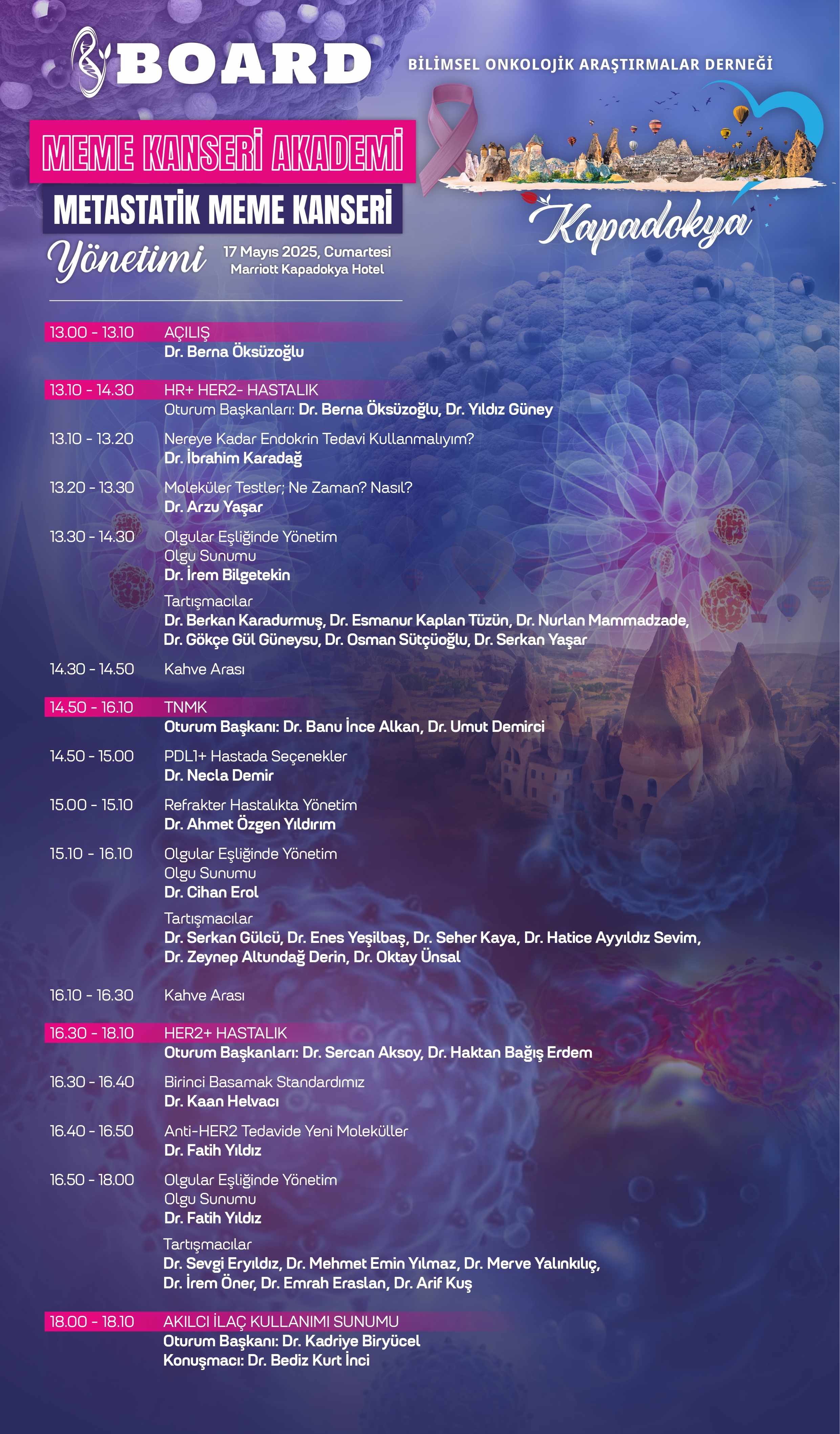 BOARD

BİLİMSEL ONKOLOJİK ARAŞTIRMALAR DERNEĞİ

MEME KANSERİ AKADEMİ

METASTATİK MEME KANSERİ

Yönetimi

17 Mayıs 2025, Cumartesi
Marriott Kapadokya Hotel

Kapadokya

13.00 - 13.10 AÇILIŞ
Dr. Berna Öksüzoğlu

13.10 - 14.30 HR+ HER2- HASTALIK
Oturum Başkanları: Dr. Berna Öksüzoğlu, Dr. Yıldız Güney

13.10 - 13.20 Nereye Kadar Endokrin Tedavi Kullanmalıyım?
Dr. İbrahim Karadağ

13.20 - 13.30 Moleküler Testler; Ne Zaman? Nasıl?
Dr. Arzu Yaşar

13.30 - 14.30 Olgular Eşliğinde Yönetim
Olgu Sunumu
Dr. İrem Bilgetekin

Tartışmacılar
Dr. Berkan Karadurmuş, Dr. Esmanur Kaplan Tüzün, Dr. Nurlan Mammadzade, Dr. Gökçe Gül Güneysu, Dr. Osman Sütçüoğlu, Dr. Serkan Yaşar

14.30 - 14.50 Kahve Arası

14.50 - 16.10 TNMK
Oturum Başkanı: Dr. Banu İnce Alkan, Dr. Umut Demirci

14.50 - 15.00 PDL1+ Hastada Seçenekler
Dr. Necla Demir

15.00 - 15.10 Refrakter Hastalıkta Yönetim
Dr. Ahmet Özgen Yıldırım

15.10 - 16.10 Olgular Eşliğinde Yönetim
Olgu Sunumu
Dr. Cihan Erol

Tartışmacılar
Dr. Serkan Gülcü, Dr. Enes Yeşilbaş, Dr. Seher Kaya, Dr. Hatice Ayyıldız Sevim, Dr. Zeynep Altundağ Derin, Dr. Oktay Ünsal

16.10 - 16.30 Kahve Arası

16.30 - 18.10 HER2+ HASTALIK
Oturum Başkanları: Dr. Sercan Aksoy, Dr. Haktan Bağış Erdem

16.30 - 16.40 Birinci Basamak Standardımız
Dr. Kaan Helvacı

16.40 - 16.50 Anti-HER2 Tedavide Yeni Moleküller
Dr. Fatih Yıldız

16.50 - 18.00 Olgular Eşliğinde Yönetim
Olgu Sunumu
Dr. Fatih Yıldız

Tartışmacılar
Dr. Sevgi Eryıldız, Dr. Mehmet Emin Yılmaz, Dr. Merve Yalınkılıç, Dr. İrem Öner, Dr. Emrah Eraslan, Dr. Arif Kuş

18.00 - 18.10 AKILCI İLAÇ KULLANIMI SUNUMU
Oturum Başkanı: Dr. Kadriye Biryücel
Konuşmacı: Dr. Bediz Kurt İnci